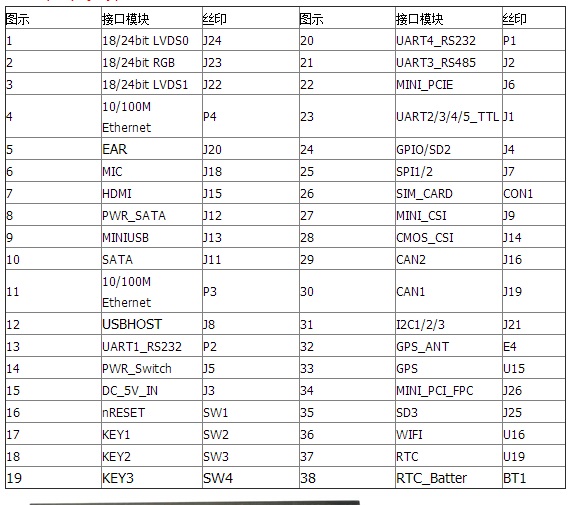 | 图示 | 接口模块 | 丝印 | 图示 | 接口模块 | 丝印 |
|---|---|---|---|---|---|
| 1 | 18/24bit LVDS0 | J24 | 20 | UART4_RS232 | P1 |
| 2 | 18/24bit RGB | J23 | 21 | UART3_RS485 | J2 |
| 3 | 18/24bit LVDS1 | J22 | 22 | MINI_PCIE | J6 |
| 4 | 10/100M Ethernet | P4 | 23 | UART2/3/4/5_TTL | J1 |
| 5 | EAR | J20 | 24 | GPIO/SD2 | J4 |
| 6 | MIC | J18 | 25 | SPI1/2 | J7 |
| 7 | HDMI | J15 | 26 | SIM_CARD | CON1 |
| 8 | PWR_SATA | J12 | 27 | MINI_CSI | J9 |
| 9 | MINIUSB | J13 | 28 | CMOS_CSI | J14 |
| 10 | SATA | J11 | 29 | CAN2 | J16 |
| 11 | 10/100M Ethernet | P3 | 30 | CAN1 | J19 |
| 12 | USBHOST | J8 | 31 | I2C1/2/3 | J21 |
| 13 | UART1_RS232 | P2 | 32 | GPS_ANT | E4 |
| 14 | PWR_Switch | J5 | 33 | GPS | U15 |
| 15 | DC_5V_IN | J3 | 34 | MINI_PCI_FPC | J26 |
| 16 | nRESET | SW1 | 35 | SD3 | J25 |
| 17 | KEY1 | SW2 | 36 | WIFI | U16 |
| 18 | KEY2 | SW3 | 37 | RTC | U19 |
| 19 | KEY3 | SW4 | 38 | RTC_Batter | BT1 |